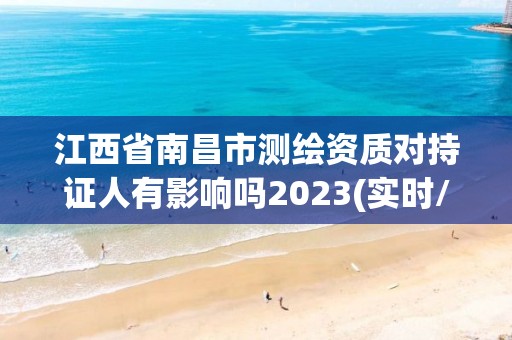 江西省南昌市测绘资质对持证人有影响吗2023(实时/